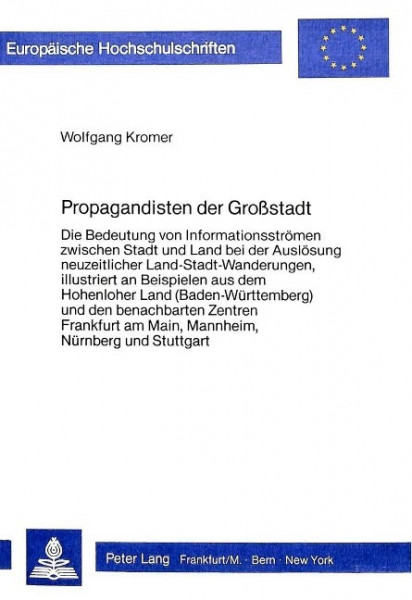 Europäische Hochschulschriften

Wolfgang Kromer

Propagandisten der Großstadt

Die Bedeutung von Informationsströmen zwischen Stadt und Land bei der Auslösung neuzeitlicher Land-Stadt-Wanderungen, illustriert an Beispielen aus dem Hohenloher Land (Baden-Württemberg) und den benachbarten Zentren Frankfurt am Main, Mannheim, Nürnberg und Stuttgart

Peter Lang Frankfurt/M. · Bern · New York